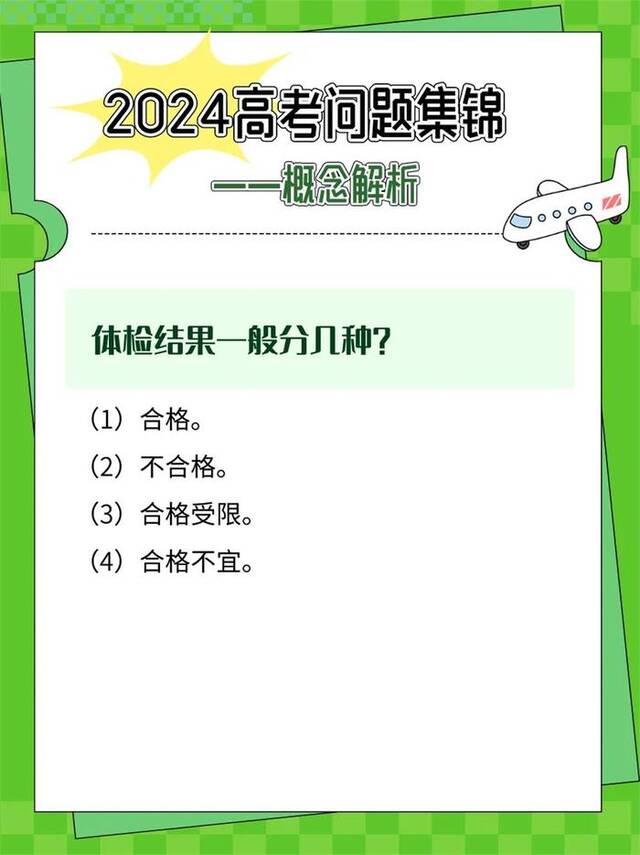 2024高考问题集锦
——概念解析

体检结果一般分几种?

(1) 合格。
(2) 不合格。
(3) 合格受限。
(4) 合格不宜。